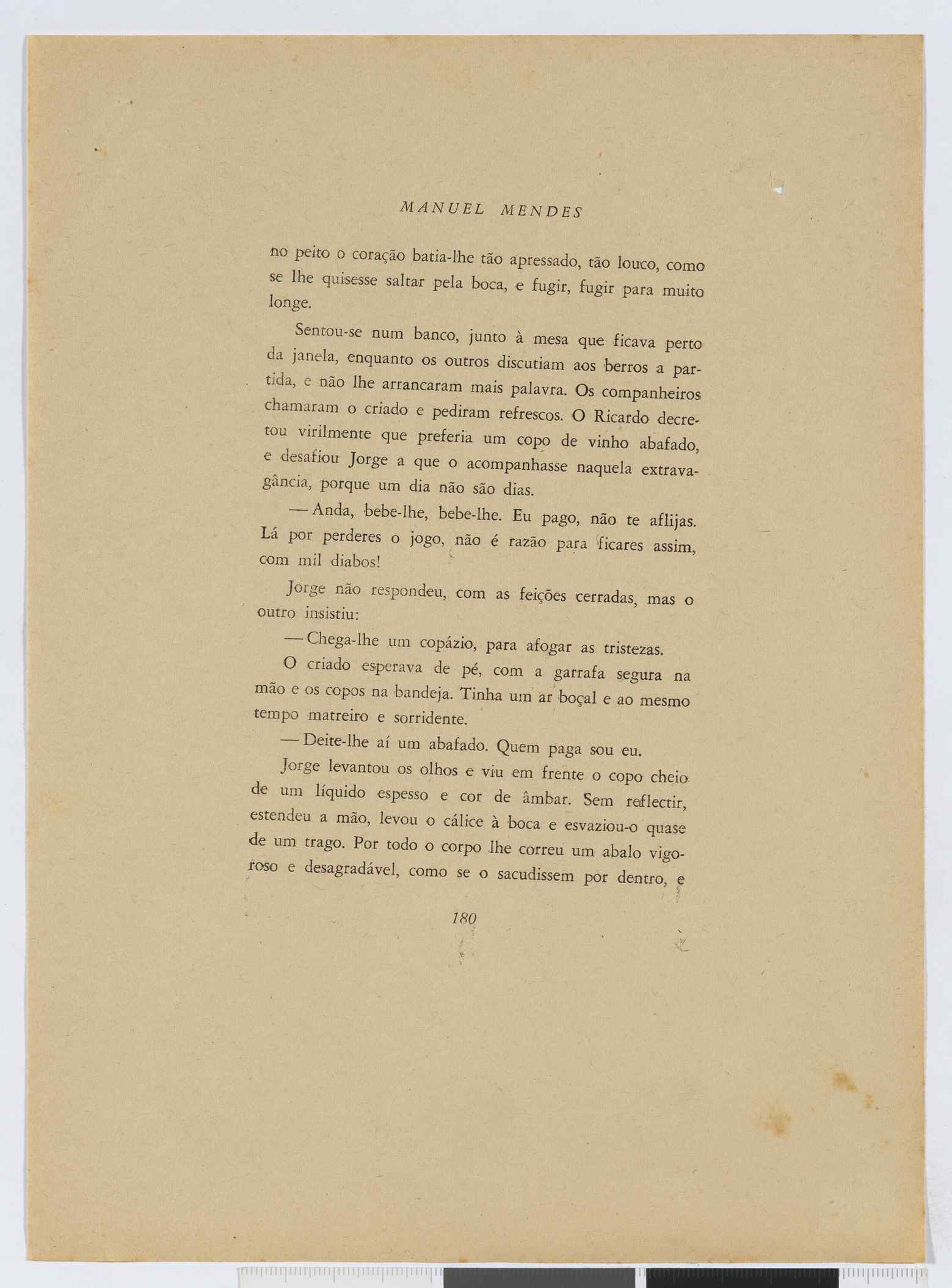 MANUEL MENDES

no peito o coração batia-lhe tão apressado, tão louco, como se lhe quisesse saltar pela boca, e fugir, fugir para muito longe.

Sentou-se num banco, junto à mesa que ficava perto da janela, enquanto os outros discutiam aos berros a partida, e não lhe arrancaram mais palavra. Os companheiros chamaram o criado e pediram refrescos. O Ricardo decretou virilmente que preferia um copo de vinho abafado, e desafiou Jorge a que o acompanhasse naquela extravagância, porque um dia não são dias.

— Anda, bebe-lhe, bebe-lhe. Eu pago, não te aflijas. Lá por perderes o jogo, não é razão para ficares assim, com mil diabos!

Jorge não respondeu, com as feições cerradas, mas o outro insistiu:

— Chega-lhe um copázio, para afogar as tristezas.

O criado esperava de pé, com a garrafa segura na mão e os copos na bandeja. Tinha um ar boçal e ao mesmo tempo matreiro e sorridente.

— Deite-lhe aí um abafado. Quem paga sou eu.

Jorge levantou os olhos e viu em frente o copo cheio de um líquido espesso e cor de âmbar. Sem reflectir, estendeu a mão, levou o cálice à boca e esvaziou-o quase de um trago. Por todo o corpo lhe correu um abalo vigoroso e desagradável, como se o sacudissem por dentro, e

180